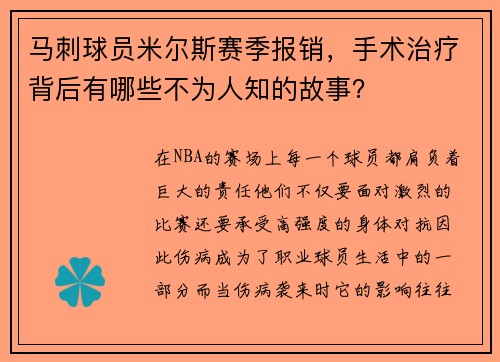 马刺球员米尔斯赛季报销，手术治疗背后有哪些不为人知的故事？

在NBA的赛场上每一个球员都肩负着巨大的责任他们不仅要面对激烈的比赛还要承受高强度的身体对抗因此伤病成为了职业球员生活中的一部分而当伤病袭来时它的影响往往